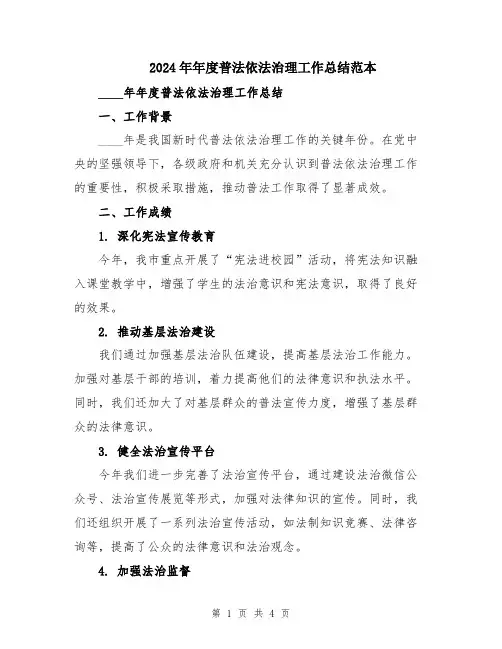 2024年年度普法依法治理工作总结范本

____年年度普法依法治理工作总结

一、工作背景

____年是我国新时代普法依法治理工作的关键年份。在党中央的坚强领导下，各级政府和机关充分认识到普法依法治理工作的重要性，积极采取措施，推动普法工作取得了显著成效。

二、工作成绩

1. 深化宪法宣传教育

今年，我市重点开展了“宪法进校园”活动，将宪法知识融入课堂教学中，增强了学生的法治意识和宪法意识，取得了良好的效果。

2. 推动基层法治建设

我们通过加强基层法治队伍建设，提高基层法治工作能力。加强对基层干部的培训，着力提高他们的法律意识和执法水平。同时，我们还加大了对基层群众的普法宣传力度，增强了基层群众的法律意识。

3. 健全法治宣传平台

今年我们进一步完善了法治宣传平台，通过建设法治微信公众号、法治宣传展览等形式，加强对法律知识的宣传。同时，我们还组织开展了一系列法治宣传活动，如法制知识竞赛、法律咨询等，提高了公众的法律意识和法治观念。

4. 加强法治监督

第 1 页 共 4 页